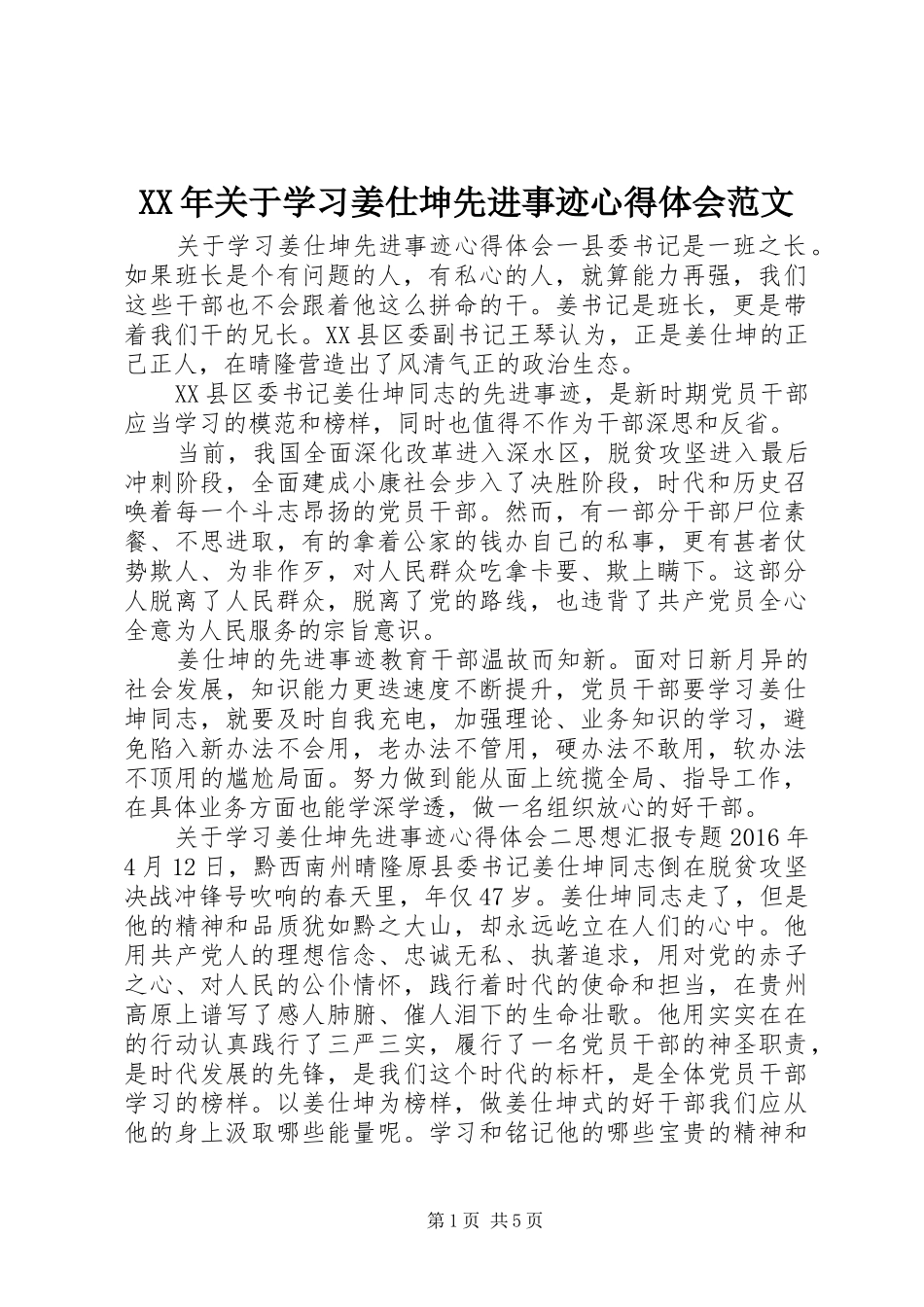 XX年关于学习姜仕坤先进事迹心得体会范文

关于学习姜仕坤先进事迹心得体会一县委书记是一班之长。如果班长是个有问题的人，有私心的人，就算能力再强，我们这些干部也不会跟着他这么拼命的干。姜书记是班长，更是带着我们干的兄长。XX县区委副书记王琴认为，正是姜仕坤的正己正人，在晴隆营造出了风清气正的政治生态。

XX县区委书记姜仕坤同志的先进事迹，是新时期党员干部应当学习的模范和榜样，同时也值得不作为干部深思和反省。

当前，我国全面深化改革进入深水区，脱贫攻坚进入最后冲刺阶段，全面建成小康社会步入了决胜阶段，时代和历史召唤着每一个斗志昂扬的党员干部。然而，有一部分干部尸位素餐、不思进取，有的拿着公家的钱办自己的私事，更有甚者仗势欺人、为非作歹，对人民群众吃拿卡要、欺上瞒下。这部分人脱离了人民群众，脱离了党的路线，也违背了共产党员全心全意为人民服务的宗旨意识。

姜仕坤的先进事迹教育干部温故而知新。面对日新月异的社会发展，知识能力更迭速度不断提升，党员干部要学习姜仕坤同志，就要及时自我充电，加强理论、业务知识的学习，避免陷入新办法不会用，老办法不管用，硬办法不敢用，软办法不顶用的尴尬局面。努力做到能从面上统揽全局、指导工作，在具体业务方面也能学深学透，做一名组织放心的好干部。

关于学习姜仕坤先进事迹心得体会二思想汇报专题2016年4月12日，黔西南州晴隆原县委书记姜仕坤同志倒在脱贫攻坚决战冲锋号吹响的春天里，年仅47岁。姜仕坤同志走了，但是他的精神和品质犹如黔之大山，却永远屹立在人们的心中。他用共产党人的理想信念、忠诚无私、执著追求，用对党的赤子之心、对人民的公仆情怀，践行着时代的使命和担当，在贵州高原上谱写了感人肺腑、催人泪下的生命壮歌。他用实实在在的行动认真践行了三严三实，履行了一名党员干部的神圣职责，是时代发展的先锋，是我们这个时代的标杆，是全体党员干部学习的榜样。以姜仕坤为榜样，做姜仕坤式的好干部我们应从他的身上汲取哪些能量呢。学习和铭记他的哪些宝贵的精神和

第1页 共5页